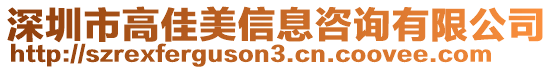 深圳市高佳美信息咨询有限公司
http://szrexferguson3.cn.coovee.com